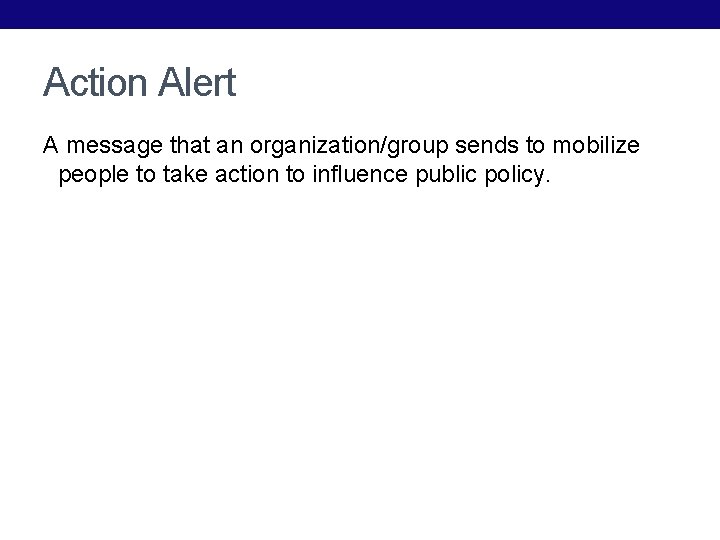 Action Alert

A message that an organization/group sends to mobilize people to take action to influence public policy.